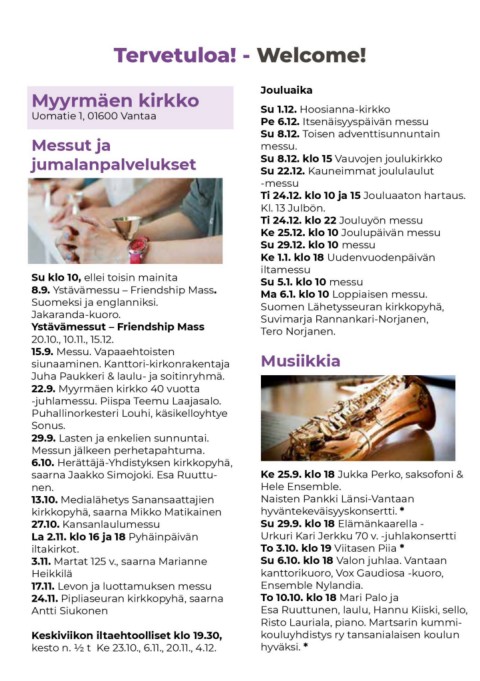 Tervetuloa! - Welcome!

Myyrmäen kirkko
Uomatie 1, 01600 Vantaa

Messut ja jumalanpalvelukset

Su klo 10, ellei toisin mainita
8.9. Ystävämessu – Friendship Mass. Suomeksi ja englanniksi. Jakaranda-kuoro.
Ystävämessut – Friendship Mass 20.10., 10.11., 15.12.
15.9. Messu. Vapaaehtoisten siunaaminen. Kanttori-kirkonrakentaja Juha Paukkeri & laulu- ja soitinryhmä.
22.9. Myyrmäen kirkko 40 vuotta -juhlamessu. Piispa Teemu Laajasalo. Puhallinorkesteri Louhi, käsikelloyhtye Sonus.
29.9. Lasten ja enkelien sunnuntai. Messun jälkeen perhetapahtuma.
6.10. Herättäjä-Yhdistyksen kirkkopyhä, saarna Jaakko Simojoki. Esa Ruuttunen.
13.10. Medialähetys Sanansaattajien kirkkopyhä, saarna Mikko Matikainen
27.10. Kansanlaulumessu
La 2.11. klo 16 ja 18 Pyhäinpäivän iltakirkot.
3.11. Martat 125 v., saarna Marianne Heikkilä
17.11. Levon ja luottamuksen messu
24.11. Pipliaseuran kirkkopyhä, saarna Antti Siukonen

Keskiviikon iltaehtoolliset klo 19.30, kesto n. ½ t Ke 23.10., 6.11., 20.11., 4.12.

Jouluaika
Su 1.12. Hoosianna-kirkko
Pe 6.12. Itsenäisyyspäivän messu
Su 8.12. Toisen adventtisunnuntain messu.
Su 8.12. klo 15 Vauvojen joulukirkko
Su 22.12. Kauneimmat joululaulut -messu
Ti 24.12. klo 10 ja 15 Jouluaaton hartaus. Kl. 13 Julbön.
Ti 24.12. klo 22 Jouluyön messu
Ke 25.12. klo 10 Joulupäivän messu
Su 29.12. klo 10 messu
Ke 1.1. klo 18 Uudenvuodenpäivän iltamessu
Su 5.1. klo 10 messu
Ma 6.1. klo 10 Loppiaisen messu. Suomen Lähetysseuran kirkkopyhä, Suvimarja Rannankari-Norjanen, Tero Norjanen.

Musiikkia

Ke 25.9. klo 18 Jukka Perko, saksofoni & Hele Ensemble. Naisten Pankki Länsi-Vantaan hyväntekeväisyyskonsertti. *
Su 29.9. klo 18 Elämänkaarella - Urkuri Kari Jerkku 70 v. -juhlakonsertti
To 3.10. klo 19 Viitasen Piia *
Su 6.10. klo 18 Valon juhlaa. Vantaan kanttorikuoro, Vox Gaudiosa -kuoro, Ensemble Nylandia.
To 10.10. klo 18 Mari Palo ja Esa Ruuttunen, laulu, Hannu Kiiski, sello, Risto Lauriala, piano. Martsarin kummikouluyhdistys ry tansanialaisen koulun hyväksi. *